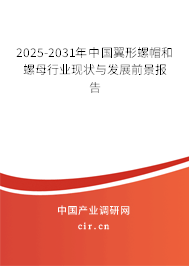 2025-2031年中国翼形螺帽和螺母行业现状与发展前景报告

中国产业调研网

cir.cn